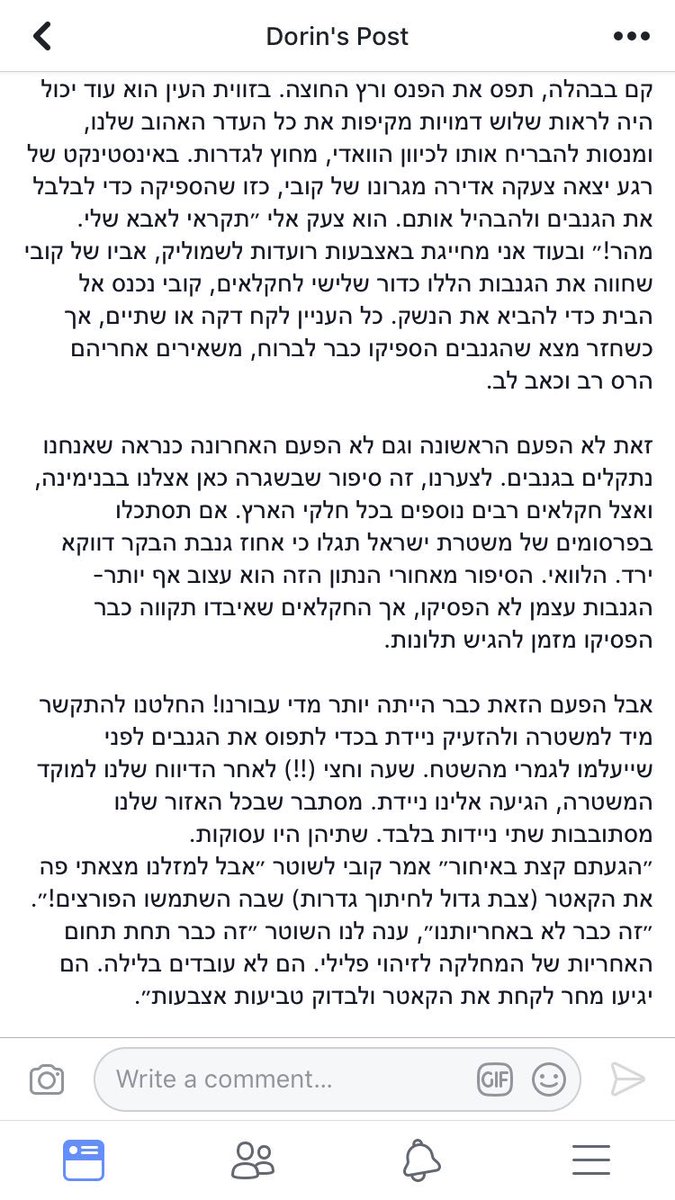 Dorin's Post

קם בבהלה, תפס את הפנס ורץ החוצה. בזווית העין הוא עוד יכול היה לראות שלוש דמויות מקיפות את כל העדר האהוב שלנו, ומנסות להבריח אותו לכיוון הוואדי, מחוץ לגדרות. באינסטינקט של רגע יצאה צעקה אדירה מגרונו של קובי, כזו שהספיקה כדי לבלבל את הגנבים ולהבהיל אותם. הוא צעק אלי "תקראי לאבא שלי. מהר!" ובעוד אני מחייגת באצבעות רועדות לשמוליק, אביו של קובי שחווה את הגנבות הללו כדור שלישי לחקלאים, קובי נכנס אל הבית כדי להביא את הנשק. כל העניין לקח דקה או שתיים, אך כשחזר מצא שהגנבים הספיקו כבר לברוח, משאירים אחריהם הרס רב וכאב לב.

זאת לא הפעם הראשונה וגם לא הפעם האחרונה כנראה שאנחנו נתקלים בגנבים. לצערנו, זה סיפור שבשגרה כאן אצלנו בבנימינה, ואצל חקלאים רבים נוספים בכל חלקי הארץ. אם תסתכלו בפרסומים של משטרת ישראל תגלו כי אחוז גנבת הבקר דווקא ירד. הלוואי. הסיפור מאחורי הנתון הזה הוא עצוב אף יותר- הגנבות עצמן לא הפסיקו, אך החקלאים שאיבדו תקווה כבר הפסיקו מזמן להגיש תלונות.

אבל הפעם הזאת כבר הייתה יותר מדי עבורנו! החלטנו להתקשר מיד למשטרה ולהזעיק ניידת בכדי לתפוס את הגנבים לפני שייעלמו לגמרי מהשטח. שעה וחצי (!!) לאחר הדיווח שלנו למוקד המשטרה, הגיעה אלינו ניידת. מסתבר שבכל האזור שלנו מסתובבות שתי ניידות בלבד. שתיהן היו עסוקות.
"הגעתם קצת באיחור" אמר קובי לשוטר "אבל למזלנו מצאתי פה את הקאטר (צבת גדול לחיתוך גדרות) שבה השתמשו הפורצים!".
"זה כבר לא באחריותנו", ענה לנו השוטר "זה כבר תחת תחום האחריות של המחלקה לזיהוי פלילי. הם לא עובדים בלילה. הם יגיעו מחר לקחת את הקאטר ולבדוק טביעות אצבעות".

Write a comment...
GIF